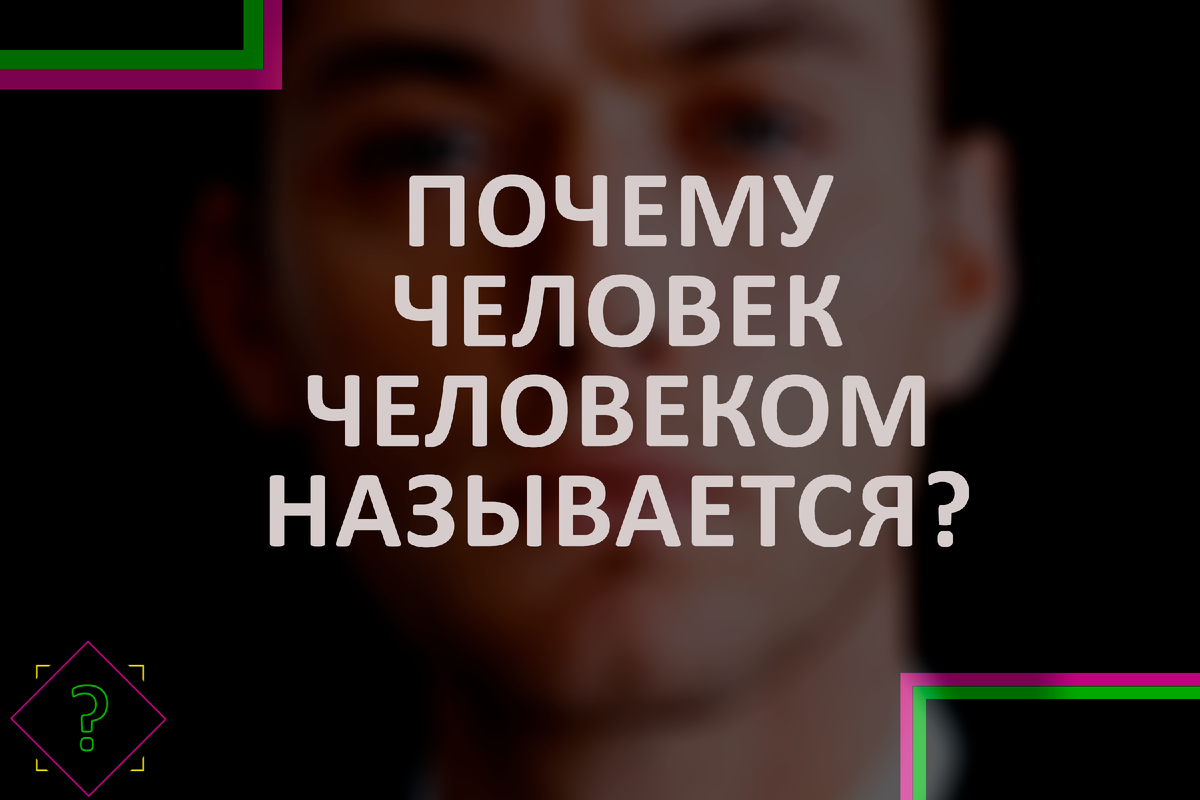 ПОЧЕМУ ЧЕЛОВЕК ЧЕЛОВЕКОМ НАЗЫВАЕТСЯ?

?